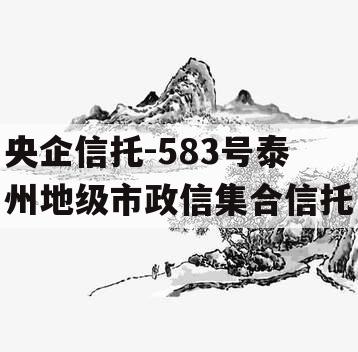 央企信托-583号泰州地级市政信集合信托